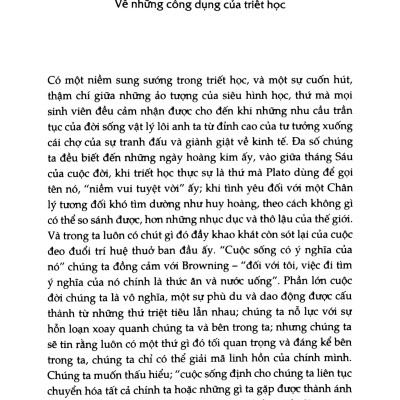 Về những công dụng của triết học

Có một niềm sung sướng trong triết học, và một sự cuốn hút, thậm chí giữa những ảo tượng của siêu hình học, thứ mà mọi sinh viên đều cảm nhận được cho đến khi những nhu cầu trần tục của đời sống vật lý lôi anh ta từ đỉnh cao của tư tưởng xuống cái chợ của sự tranh đấu và giành giật về kinh tế. Đa số chúng ta đều biết đến những ngày hoàng kim ấy, vào giữa tháng Sáu của cuộc đời, khi triết học thực sự là thứ mà Plato dùng để gọi tên nó, "niềm vui tuyệt vời" ấy; khi tình yêu đối với một Chân lý tương đối khó tìm dường như huy hoàng, theo cách không gì có thể so sánh được, hơn những nhục dục và thô lậu của thế giới. Và trong ta luôn có chút gì đó đầy khao khát còn sót lại của cuộc đeo đuổi trí huệ thuở ban đầu ấy. "Cuộc sống có ý nghĩa của nó" chúng ta đồng cảm với Browning – "đối với tôi, việc đi tìm ý nghĩa của nó chính là thức ăn và nước uống". Phần lớn cuộc đời chúng ta là vô nghĩa, một sự phù du và dao động được cấu thành từ những thứ triệt tiêu lẫn nhau; chúng ta nỗ lực với sự hỗn loạn xoay quanh chúng ta và bên trong ta; nhưng chúng ta sẽ tin rằng luôn có một thứ gì đó tối quan trọng và đáng kể bên trong ta, chúng ta chỉ có thể giải mã linh hồn của chính mình. Chúng ta muốn thấu hiểu; "cuộc sống định cho chúng ta liên tục chuyển hóa tất cả chính ta hoặc những gì ta gặp được thành ánh